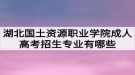 湖北国土资源职业学院成人高考招生专业有哪些